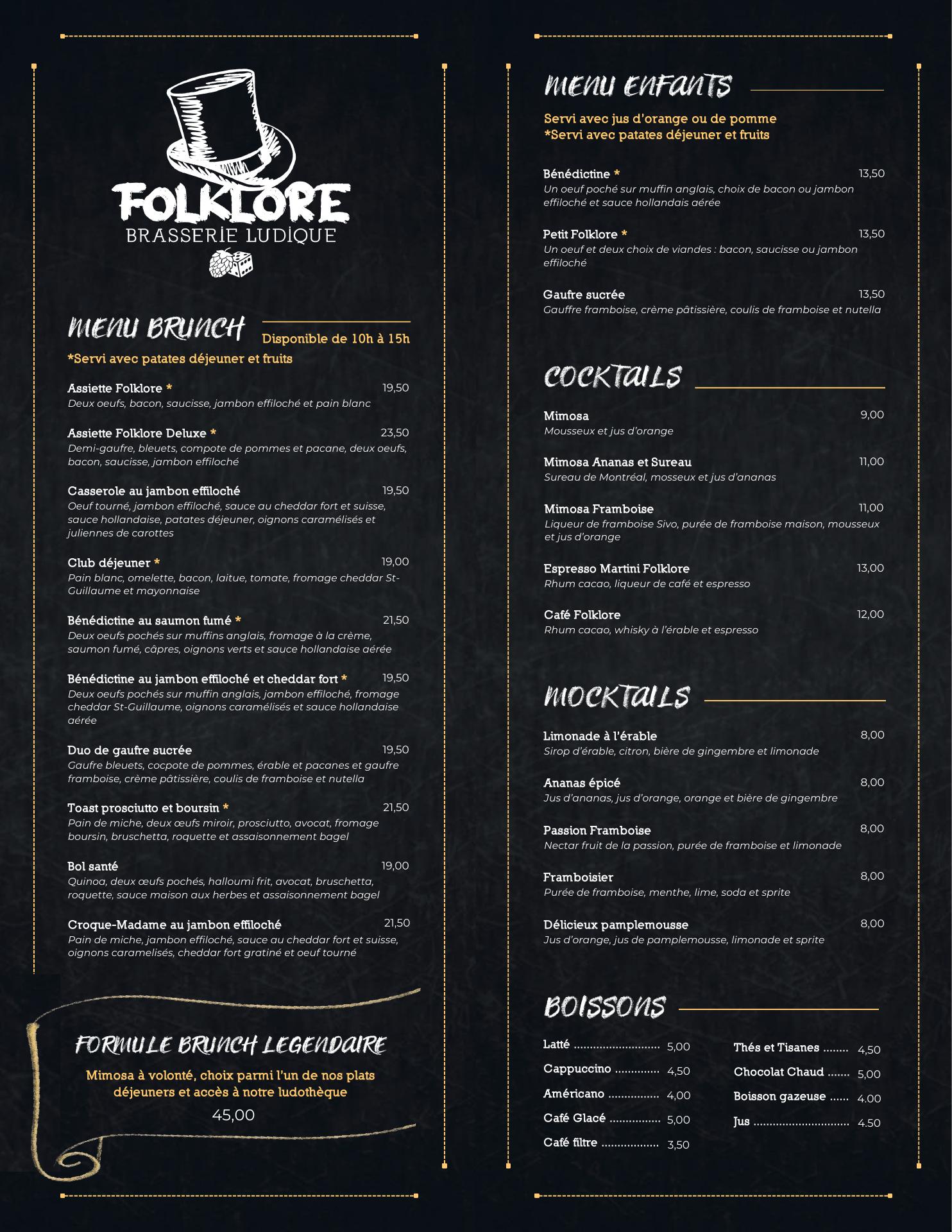 FOLKLORE
BRASSERIE LUDIQUE

MENU BRUNCH
Disponible de 10h à 15h
*Servi avec patates déjeuner et fruits

Assiette Folklore * 19,50
Deux oeufs, bacon, saucisse, jambon effiloché et pain blanc

Assiette Folklore Deluxe * 23,50
Demi-gaufre, bleuets, compote de pommes et pacane, deux oeufs, bacon, saucisse, jambon effiloché

Casserole au jambon effiloché 19,50
Oeuf tourné, jambon effiloché, sauce au cheddar fort et suisse, sauce hollandaise, patates déjeuner, oignons caramélisés et juliennes de carottes

Club déjeuner * 19,00
Pain blanc, omelette, bacon, laitue, tomate, fromage cheddar St-Guillaume et mayonnaise

Bénédictine au saumon fumé * 21,50
Deux oeufs pochés sur muffins anglais, fromage à la crème, saumon fumé, câpres, oignons verts et sauce hollandaise aérée

Bénédictine au jambon effiloché et cheddar fort * 19,50
Deux oeufs pochés sur muffin anglais, jambon effiloché, fromage cheddar St-Guillaume, oignons caramélisés et sauce hollandaise aérée

Duo de gaufre sucrée 19,50
Gaufre bleuets, cocpote de pommes, érable et pacanes et gaufre framboise, crème pâtissière, coulis de framboise et nutella

Toast prosciutto et boursin * 21,50
Pain de miche, deux œufs miroir, prosciutto, avocat, fromage boursin, bruschetta, roquette et assaisonnement bagel

Bol santé 19,00
Quinoa, deux œufs pochés, halloumi frit, avocat, bruschetta, roquette, sauce maison aux herbes et assaisonnement bagel

Croque-Madame au jambon effiloché 21,50
Pain de miche, jambon effiloché, sauce au cheddar fort et suisse, oignons caramelisés, cheddar fort gratiné et oeuf tourné

FORMULE BRUNCH LEGENDAIRE
Mimosa à volonté, choix parmi l'un de nos plats déjeuners et accès à notre ludothèque
45,00

MENU ENFANTS
Servi avec jus d'orange ou de pomme
*Servi avec patates déjeuner et fruits

Bénédictine * 13,50
Un oeuf poché sur muffin anglais, choix de bacon ou jambon effiloché et sauce hollandais aérée

Petit Folklore * 13,50
Un oeuf et deux choix de viandes : bacon, saucisse ou jambon effiloché

Gaufre sucrée 13,50
Gauffre framboise, crème pâtissière, coulis de framboise et nutella

COCKTAILS

Mimosa 9,00
Mousseux et jus d'orange

Mimosa Ananas et Sureau 11,00
Sureau de Montréal, mosseux et jus d'ananas

Mimosa Framboise 11,00
Liqueur de framboise Sivo, purée de framboise maison, mousseux et jus d'orange

Espresso Martini Folklore 13,00
Rhum cacao, liqueur de café et espresso

Café Folklore 12,00
Rhum cacao, whisky à l'érable et espresso

MOCKTAILS

Limonade à l'érable 8,00
Sirop d'érable, citron, bière de gingembre et limonade

Ananas épicé 8,00
Jus d'ananas, jus d'orange, orange et bière de gingembre

Passion Framboise 8,00
Nectar fruit de la passion, purée de framboise et limonade

Framboisier 8,00
Purée de framboise, menthe, lime, soda et sprite

Délicieux pamplemousse 8,00
Jus d'orange, jus de pamplemousse, limonade et sprite

BOISSONS

Latté 5,00
Cappuccino 4,50
Américano 4,00
Café Glacé 5,00
Café filtre 3,50

Thés et Tisanes 4,50
Chocolat Chaud 5,00
Boisson gazeuse 4.00
Jus 4.50